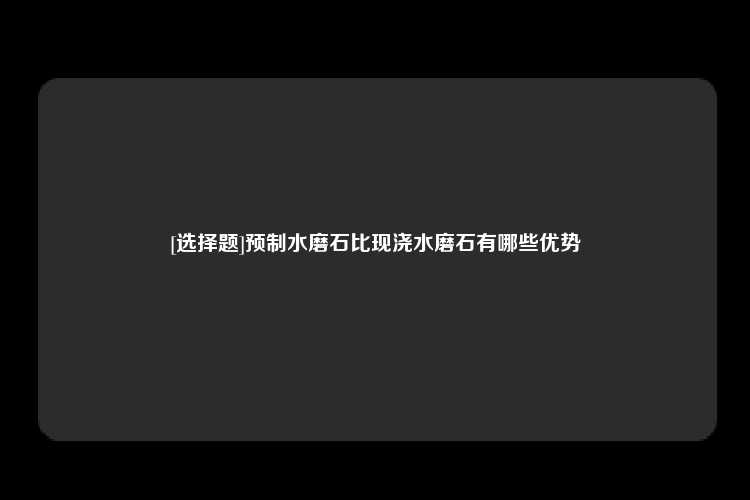 [选择题]预制水磨石比现浇水磨石有哪些优势